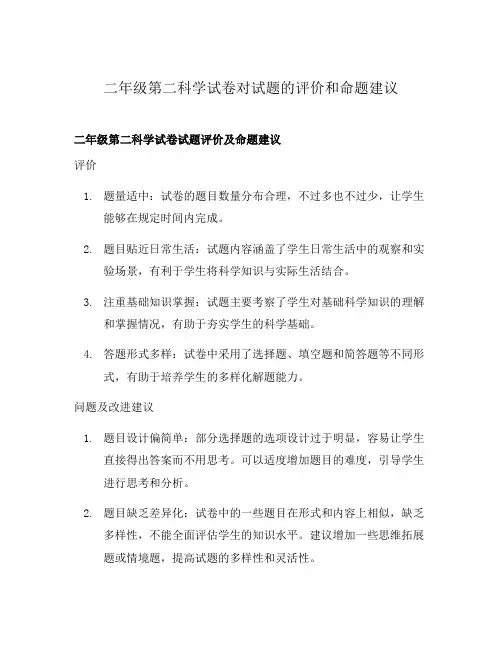 二年级第二科学试卷对试题的评价和命题建议

二年级第二科学试卷试题评价及命题建议

评价

1. 题量适中：试卷的题目数量分布合理，不过多也不过少，让学生能够在规定时间内完成。

2. 题目贴近日常生活：试题内容涵盖了学生日常生活中的观察和实验场景，有利于学生将科学知识与实际生活结合。

3. 注重基础知识掌握：试题主要考察了学生对基础科学知识的理解和掌握情况，有助于夯实学生的科学基础。

4. 答题形式多样：试卷中采用了选择题、填空题和简答题等不同形式，有助于培养学生的多样化解题能力。

问题及改进建议

1. 题目设计偏简单：部分选择题的选项设计过于明显，容易让学生直接得出答案而不用思考。可以适度增加题目的难度，引导学生进行思考和分析。

2. 题目缺乏差异化：试卷中的一些题目在形式和内容上相似，缺乏多样性，不能全面评估学生的知识水平。建议增加一些思维拓展题或情境题，提高试题的多样性和灵活性。